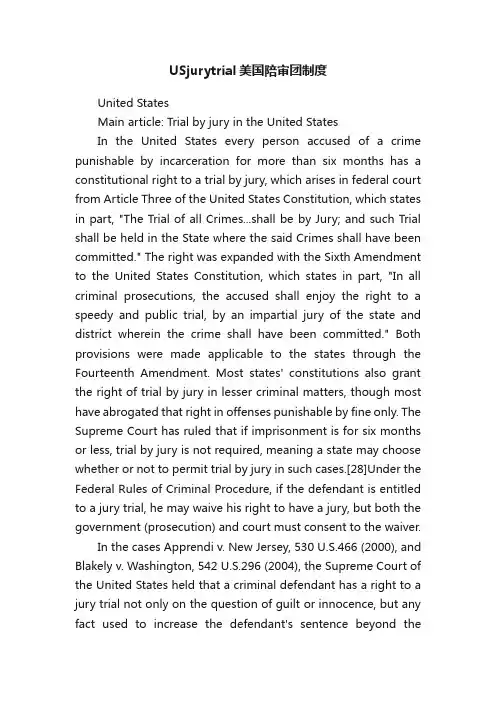 USjurytrial美国陪审团制度

United States

Main article: Trial by jury in the United States

In the United States every person accused of a crime punishable by incarceration for more than six months has a constitutional right to a trial by jury, which arises in federal court from Article Three of the United States Constitution, which states in part, "The Trial of all Crimes...shall be by Jury; and such Trial shall be held in the State where the said Crimes shall have been committed." The right was expanded with the Sixth Amendment to the United States Constitution, which states in part, "In all criminal prosecutions, the accused shall enjoy the right to a speedy and public trial, by an impartial jury of the state and district wherein the crime shall have been committed." Both provisions were made applicable to the states through the Fourteenth Amendment. Most states' constitutions also grant the right of trial by jury in lesser criminal matters, though most have abrogated that right in offenses punishable by fine only. The Supreme Court has ruled that if imprisonment is for six months or less, trial by jury is not required, meaning a state may choose whether or not to permit trial by jury in such cases.[28]Under the Federal Rules of Criminal Procedure, if the defendant is entitled to a jury trial, he may waive his right to have a jury, but both the government (prosecution) and court must consent to the waiver.

In the cases Apprendi v. New Jersey, 530 U.S.466 (2000), and Blakely v. Washington, 542 U.S.296 (2004), the Supreme Court of the United States held that a criminal defendant has a right to a jury trial not only on the question of guilt or innocence, but any fact used to increase the defendant's sentence beyond the